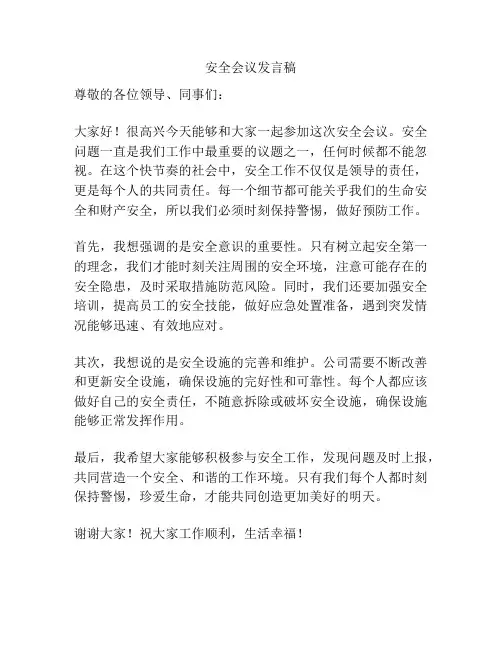 安全会议发言稿

尊敬的各位领导、同事们：

大家好！很高兴今天能够和大家一起参加这次安全会议。安全问题一直是我们工作中最重要的议题之一，任何时候都不能忽视。在这个快节奏的社会中，安全工作不仅仅是领导的责任，更是每个人的共同责任。每一个细节都可能关乎我们的生命安全和财产安全，所以我们必须时刻保持警惕，做好预防工作。

首先，我想强调的是安全意识的重要性。只有树立起安全第一的理念，我们才能时刻关注周围的安全环境，注意可能存在的安全隐患，及时采取措施防范风险。同时，我们还要加强安全培训，提高员工的安全技能，做好应急处置准备，遇到突发情况能够迅速、有效地应对。

其次，我想说的是安全设施的完善和维护。公司需要不断改善和更新安全设施，确保设施的完好性和可靠性。每个人都应该做好自己的安全责任，不随意拆除或破坏安全设施，确保设施能够正常发挥作用。

最后，我希望大家能够积极参与安全工作，发现问题及时上报，共同营造一个安全、和谐的工作环境。只有我们每个人都时刻保持警惕，珍爱生命，才能共同创造更加美好的明天。

谢谢大家！祝大家工作顺利，生活幸福！